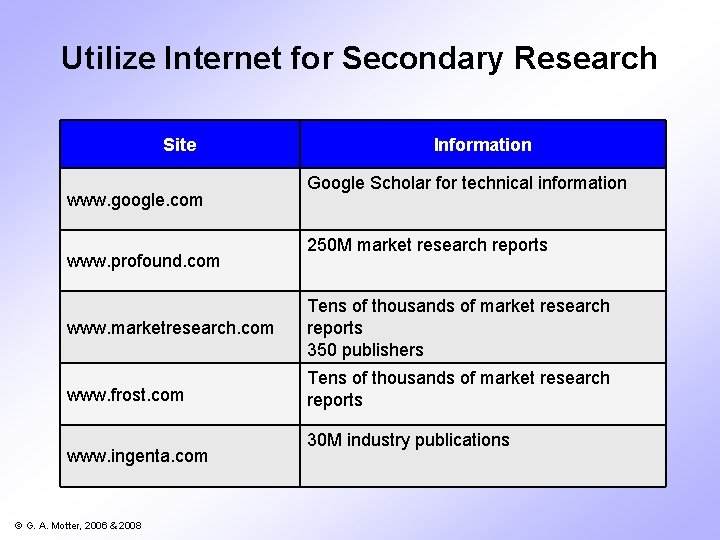 Utilize Internet for Secondary Research

| Site | Information |
|---|---|
| www.google.com | Google Scholar for technical information |
| www.profound.com | 250M market research reports |
| www.marketresearch.com | Tens of thousands of market research reports 350 publishers |
| www.frost.com | Tens of thousands of market research reports |
| www.ingenta.com | 30M industry publications |

© G. A. Motter, 2006 & 2008